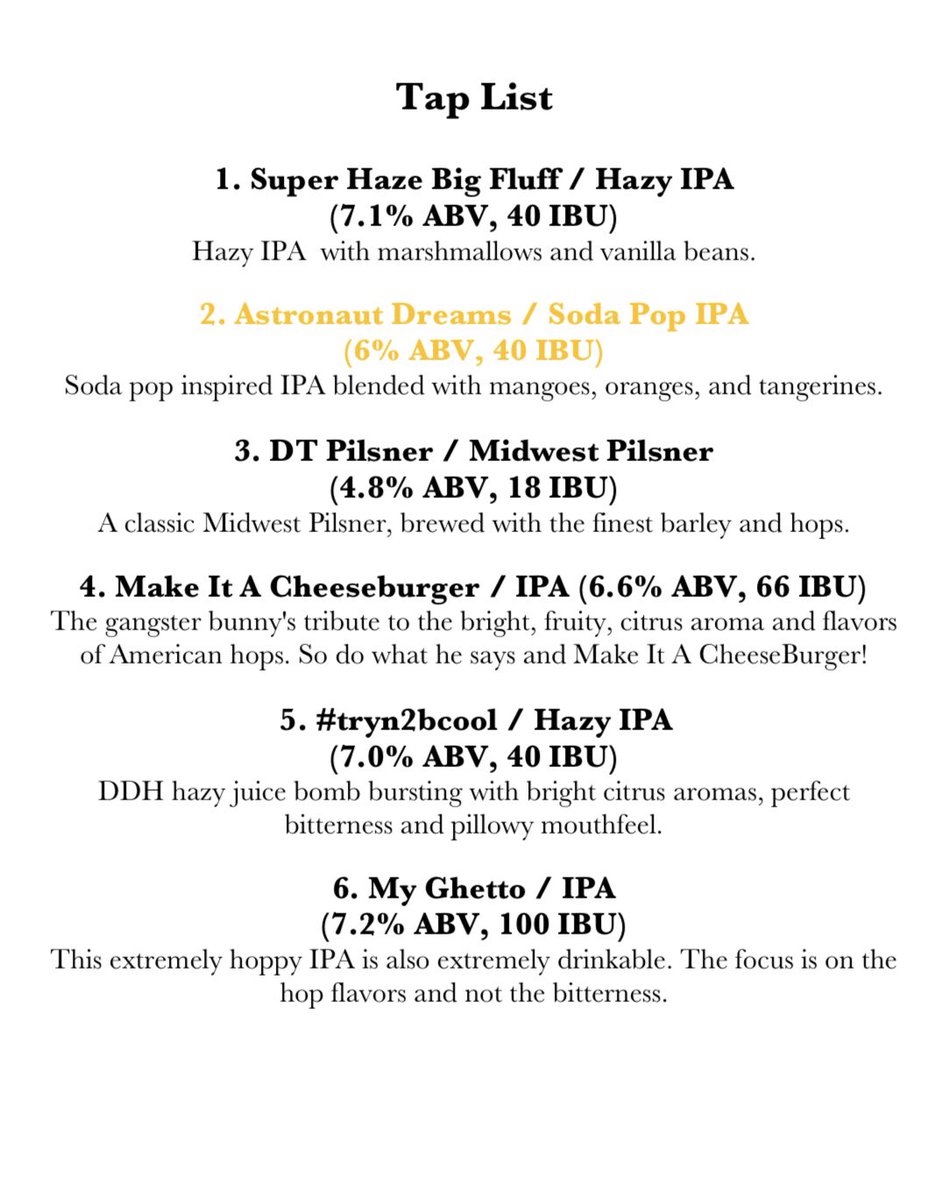 Tap List

1. Super Haze Big Fluff / Hazy IPA
(7.1% ABV, 40 IBU)
Hazy IPA with marshmallows and vanilla beans.

2. Astronaut Dreams / Soda Pop IPA
(6% ABV, 40 IBU)
Soda pop inspired IPA blended with mangoes, oranges, and tangerines.

3. DT Pilsner / Midwest Pilsner
(4.8% ABV, 18 IBU)
A classic Midwest Pilsner, brewed with the finest barley and hops.

4. Make It A Cheeseburger / IPA (6.6% ABV, 66 IBU)
The gangster bunny's tribute to the bright, fruity, citrus aroma and flavors of American hops. So do what he says and Make It A CheeseBurger!

5. #tryn2bcool / Hazy IPA
(7.0% ABV, 40 IBU)
DDH hazy juice bomb bursting with bright citrus aromas, perfect bitterness and pillowy mouthfeel.

6. My Ghetto / IPA
(7.2% ABV, 100 IBU)
This extremely hoppy IPA is also extremely drinkable. The focus is on the hop flavors and not the bitterness.